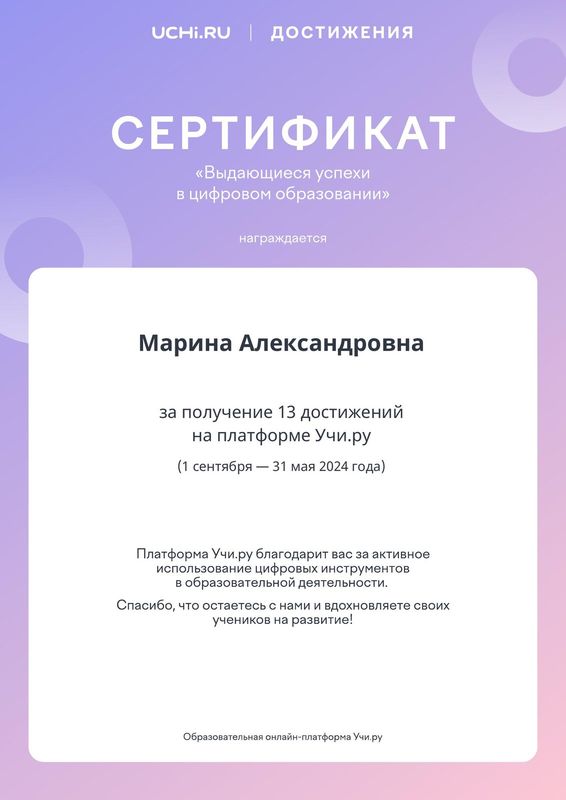 UCHi.RU | ДОСТИЖЕНИЯ

СЕРТИФИКАТ

«Выдающиеся успехи в цифровом образовании»

награждается

Марина Александровна

за получение 13 достижений на платформе Учи.ру

(1 сентября — 31 мая 2024 года)

Платформа Учи.ру благодарит вас за активное использование цифровых инструментов в образовательной деятельности.

Спасибо, что остаетесь с нами и вдохновляете своих учеников на развитие!

Образовательная онлайн-платформа Учи.ру